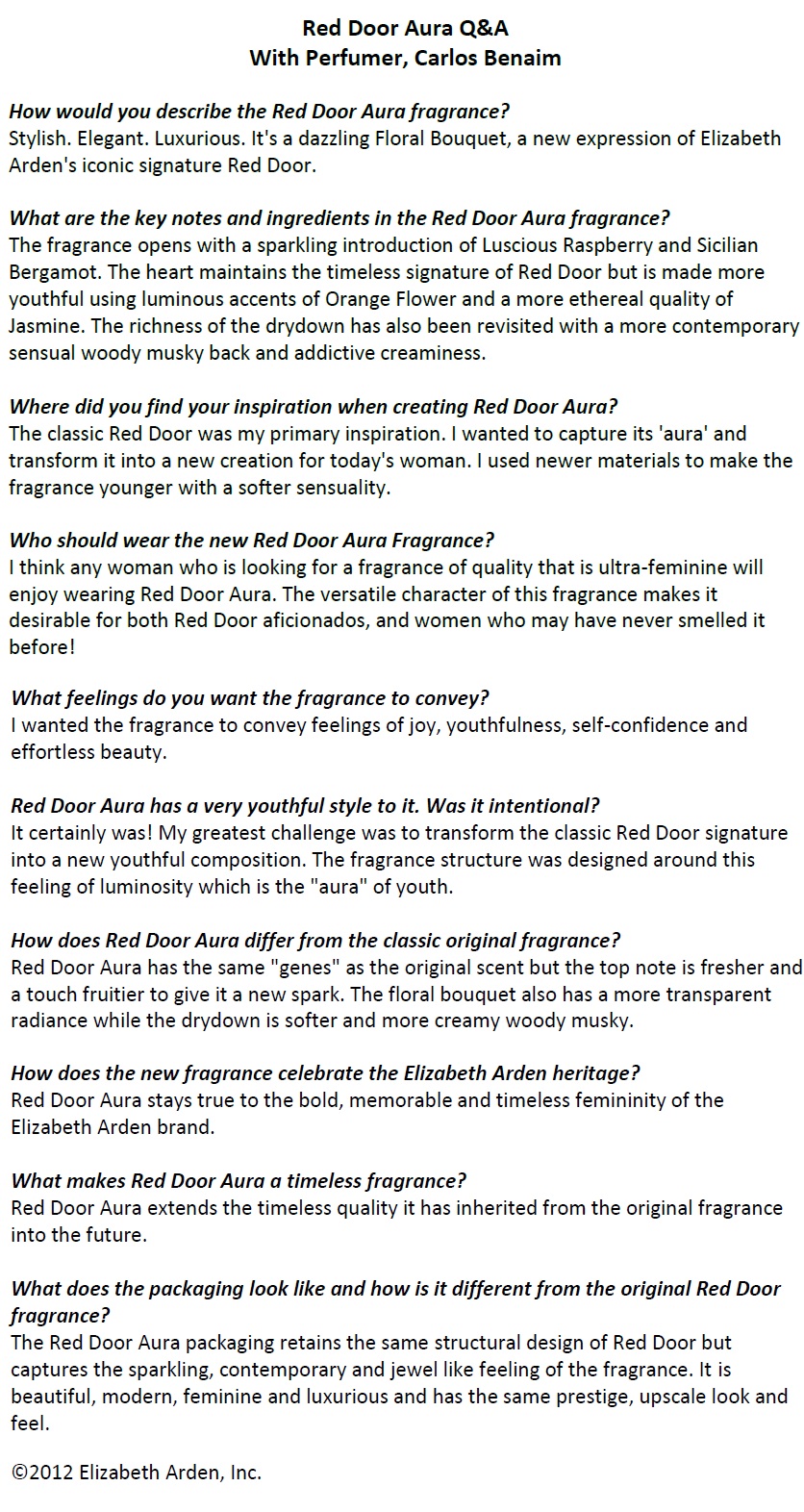 Red Door Aura Q&A
With Perfumer, Carlos Benaim

How would you describe the Red Door Aura fragrance?
Stylish. Elegant. Luxurious. It's a dazzling Floral Bouquet, a new expression of Elizabeth Arden's iconic signature Red Door.

What are the key notes and ingredients in the Red Door Aura fragrance?
The fragrance opens with a sparkling introduction of Luscious Raspberry and Sicilian Bergamot. The heart maintains the timeless signature of Red Door but is made more youthful using luminous accents of Orange Flower and a more ethereal quality of Jasmine. The richness of the drydown has also been revisited with a more contemporary sensual woody musky back and addictive creaminess.

Where did you find your inspiration when creating Red Door Aura?
The classic Red Door was my primary inspiration. I wanted to capture its 'aura' and transform it into a new creation for today's woman. I used newer materials to make the fragrance younger with a softer sensuality.

Who should wear the new Red Door Aura Fragrance?
I think any woman who is looking for a fragrance of quality that is ultra-feminine will enjoy wearing Red Door Aura. The versatile character of this fragrance makes it desirable for both Red Door aficionados, and women who may have never smelled it before!

What feelings do you want the fragrance to convey?
I wanted the fragrance to convey feelings of joy, youthfulness, self-confidence and effortless beauty.

Red Door Aura has a very youthful style to it. Was it intentional?
It certainly was! My greatest challenge was to transform the classic Red Door signature into a new youthful composition. The fragrance structure was designed around this feeling of luminosity which is the "aura" of youth.

How does Red Door Aura differ from the classic original fragrance?
Red Door Aura has the same "genes" as the original scent but the top note is fresher and a touch fruitier to give it a new spark. The floral bouquet also has a more transparent radiance while the drydown is softer and more creamy woody musky.

How does the new fragrance celebrate the Elizabeth Arden heritage?
Red Door Aura stays true to the bold, memorable and timeless femininity of the Elizabeth Arden brand.

What makes Red Door Aura a timeless fragrance?
Red Door Aura extends the timeless quality it has inherited from the original fragrance into the future.

What does the packaging look like and how is it different from the original Red Door fragrance?
The Red Door Aura packaging retains the same structural design of Red Door but captures the sparkling, contemporary and jewel like feeling of the fragrance. It is beautiful, modern, feminine and luxurious and has the same prestige, upscale look and feel.

©2012 Elizabeth Arden, Inc.